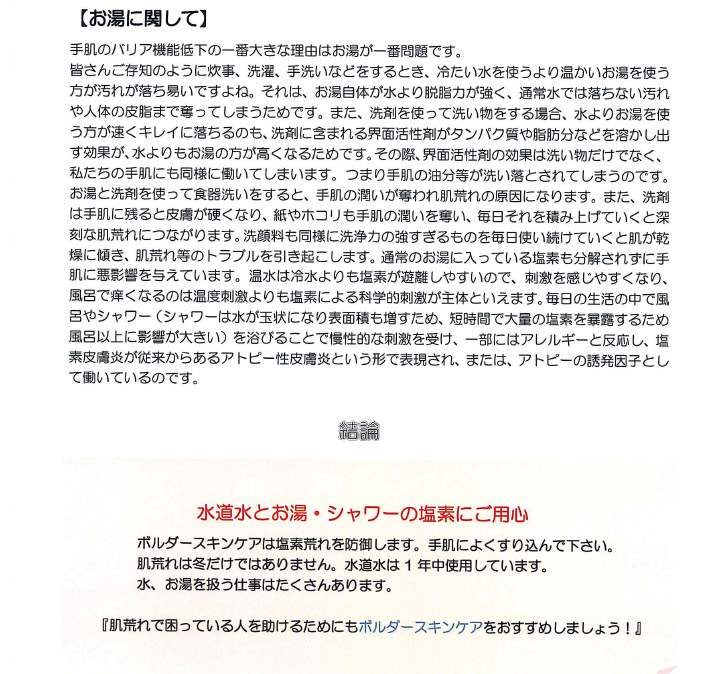 【お湯に関して】

手肌のバリア機能低下の一番大きな理由はお湯が一番問題です。
皆さんご存知のように炊事、洗濯、手洗いなどをするとき、冷たい水を使うより温かいお湯を使う方が汚れが落ち易いですよね。それは、お湯自体が水より脱脂力が強く、通常水では落ちない汚れや人体の皮脂まで奪ってしまうためです。また、洗剤を使って洗い物をする場合、水よりお湯を使う方が速くキレイに落ちるのも、洗剤に含まれる界面活性剤がタンパク質や脂肪分などを溶かし出す効果が、水よりもお湯の方が高くなるためです。その際、界面活性剤の効果は洗い物だけでなく、私たちの手肌にも同様に働いてしまいます。つまり手肌の油分等が洗い落とされてしまうのです。お湯と洗剤を使って食器洗いをすると、手肌の潤いが奪われ肌荒れの原因になります。また、洗剤は手肌に残ると皮膚が硬くなり、紙やホコリも手肌の潤いを奪い、毎日それを積み上げていくと深刻な肌荒れにつながります。洗顔料も同様に洗浄力の強すぎるものを毎日使い続けていくと肌が乾燥に傾き、肌荒れ等のトラブルを引き起こします。通常のお湯に入っている塩素も分解されずに手肌に悪影響を与えています。温水は冷水よりも塩素が遊離しやすいので、刺激を感じやすくなり、風呂で痒くなるのは温度刺激よりも塩素による科学的刺激が主体といえます。毎日の生活の中で風呂やシャワー（シャワーは水が玉状になり表面積も増すため、短時間で大量の塩素を暴露するため風呂以上に影響が大きい）を浴びることで慢性的な刺激を受け、一部にはアレルギーと反応し、塩素皮膚炎が従来からあるアトピー性皮膚炎という形で表現され、または、アトピーの誘発因子として働いているのです。

結論

水道水とお湯・シャワーの塩素にご用心

ボルダースキンケアは塩素荒れを防御します。手肌によくすり込んで下さい。
肌荒れは冬だけではありません。水道水は１年中使用しています。
水、お湯を扱う仕事はたくさんあります。

『肌荒れで困っている人を助けるためにもボルダースキンケアをおすすめしましょう！』